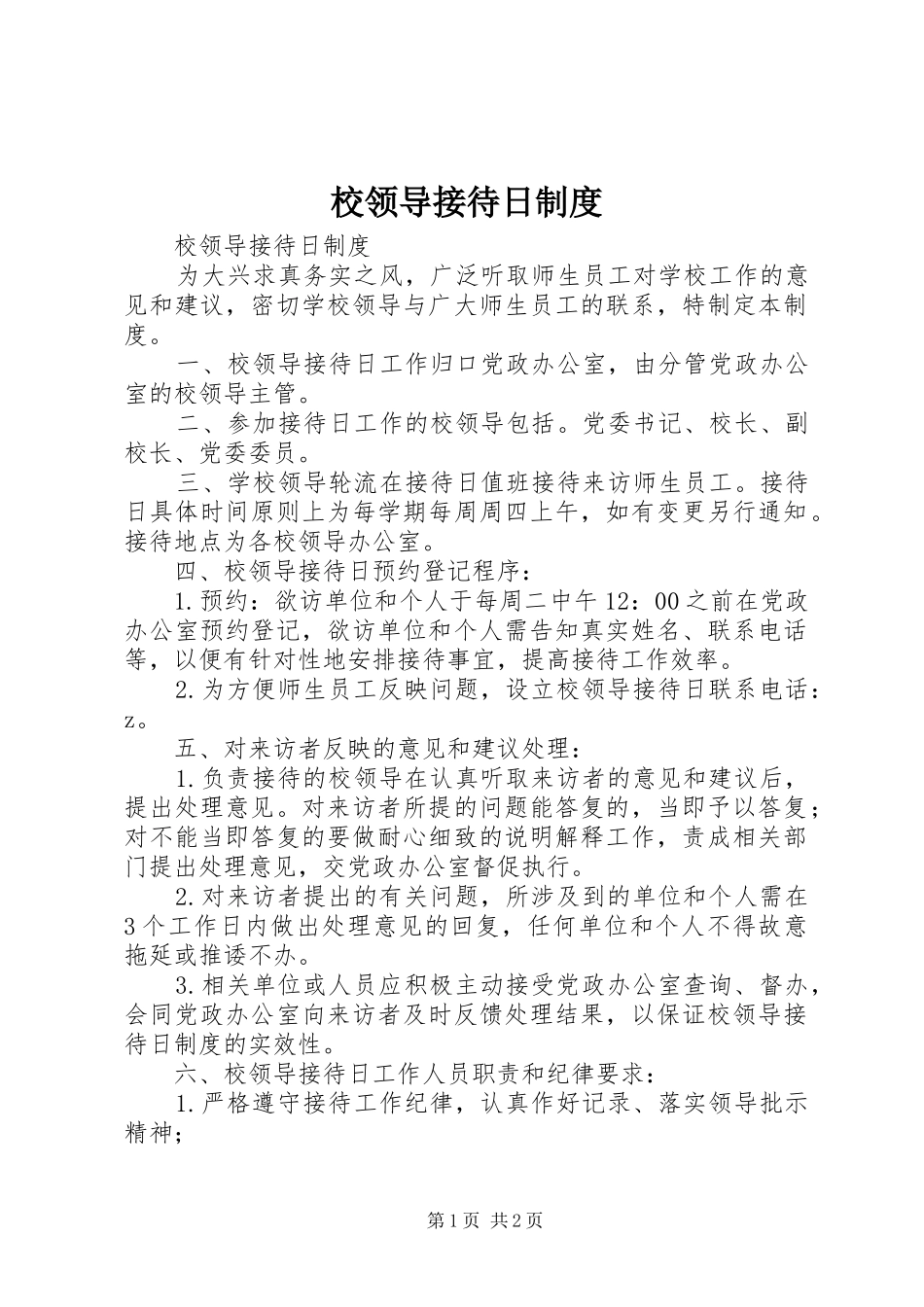 校领导接待日制度

校领导接待日制度

为大兴求真务实之风，广泛听取师生员工对学校工作的意见和建议，密切学校领导与广大师生员工的联系，特制定本制度。

一、校领导接待日工作归口党政办公室，由分管党政办公室的校领导主管。

二、参加接待日工作的校领导包括。党委书记、校长、副校长、党委委员。

三、学校领导轮流在接待日值班接待来访师生员工。接待日具体时间原则上为每学期每周周四上午，如有变更另行通知。接待地点为各校领导办公室。

四、校领导接待日预约登记程序：

1.预约：欲访单位和个人于每周二中午12：00之前在党政办公室预约登记，欲访单位和个人需告知真实姓名、联系电话等，以便有针对性地安排接待事宜，提高接待工作效率。

2.为方便师生员工反映问题，设立校领导接待日联系电话：z。

五、对来访者反映的意见和建议处理：

1.负责接待的校领导在认真听取来访者的意见和建议后，提出处理意见。对来访者所提的问题能答复的，当即予以答复；对不能当即答复的要做耐心细致的说明解释工作，责成相关部门提出处理意见，交党政办公室督促执行。

2.对来访者提出的有关问题，所涉及到的单位和个人需在3个工作日内做出处理意见的回复，任何单位和个人不得故意拖延或推诿不办。

3.相关单位或人员应积极主动接受党政办公室查询、督办，会同党政办公室向来访者及时反馈处理结果，以保证校领导接待日制度的实效性。

六、校领导接待日工作人员职责和纪律要求：

1.严格遵守接待工作纪律，认真作好记录、落实领导批示精神；

第1页 共2页